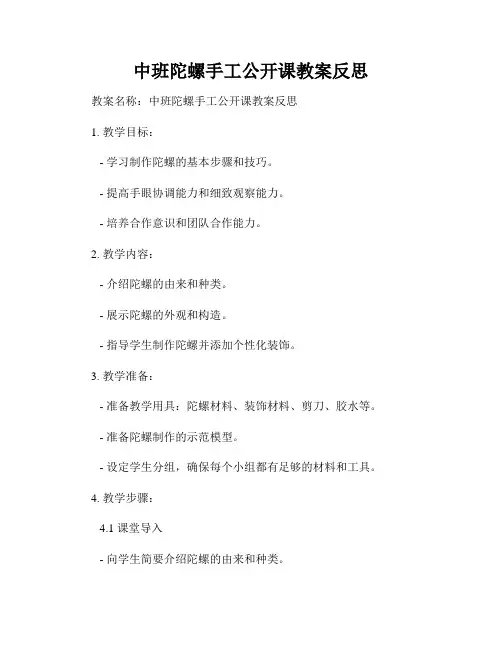 中班陀螺手工公开课教案反思

教案名称：中班陀螺手工公开课教案反思

1. 教学目标：

- 学习制作陀螺的基本步骤和技巧。

- 提高手眼协调能力和细致观察能力。

- 培养合作意识和团队合作能力。

2. 教学内容：

- 介绍陀螺的由来和种类。

- 展示陀螺的外观和构造。

- 指导学生制作陀螺并添加个性化装饰。

3. 教学准备：

- 准备教学用具：陀螺材料、装饰材料、剪刀、胶水等。

- 准备陀螺制作的示范模型。

- 设定学生分组，确保每个小组都有足够的材料和工具。

4. 教学步骤：

4.1 课堂导入

- 向学生简要介绍陀螺的由来和种类。